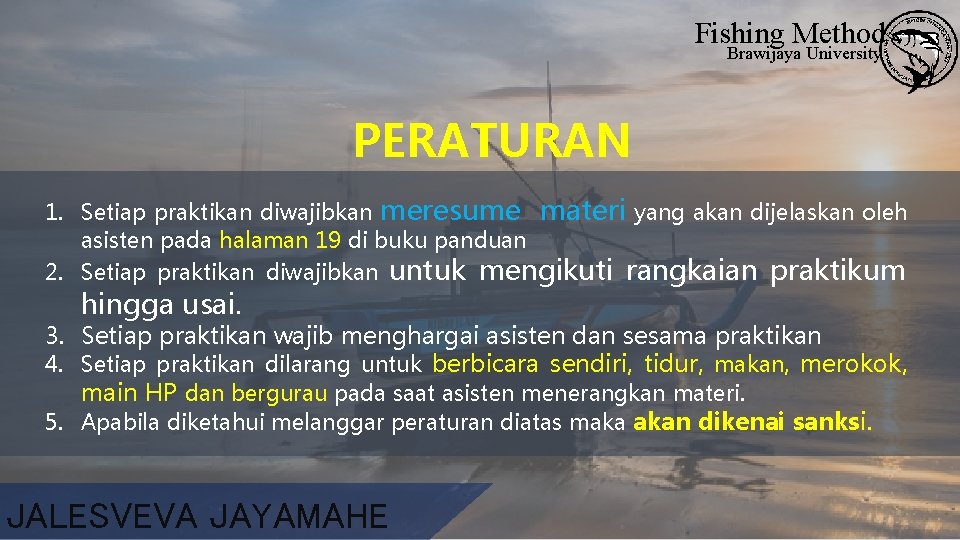 Fishing Method
Brawijaya University

PERATURAN

1. Setiap praktikan diwajibkan meresume materi yang akan dijelaskan oleh asisten pada halaman 19 di buku panduan
2. Setiap praktikan diwajibkan untuk mengikuti rangkaian praktikum hingga usai.
3. Setiap praktikan wajib menghargai asisten dan sesama praktikan
4. Setiap praktikan dilarang untuk berbicara sendiri, tidur, makan, merokok, main HP dan bergurau pada saat asisten menerangkan materi.
5. Apabila diketahui melanggar peraturan diatas maka akan dikenai sanksi.

JALESVEVA JAYAMAHE